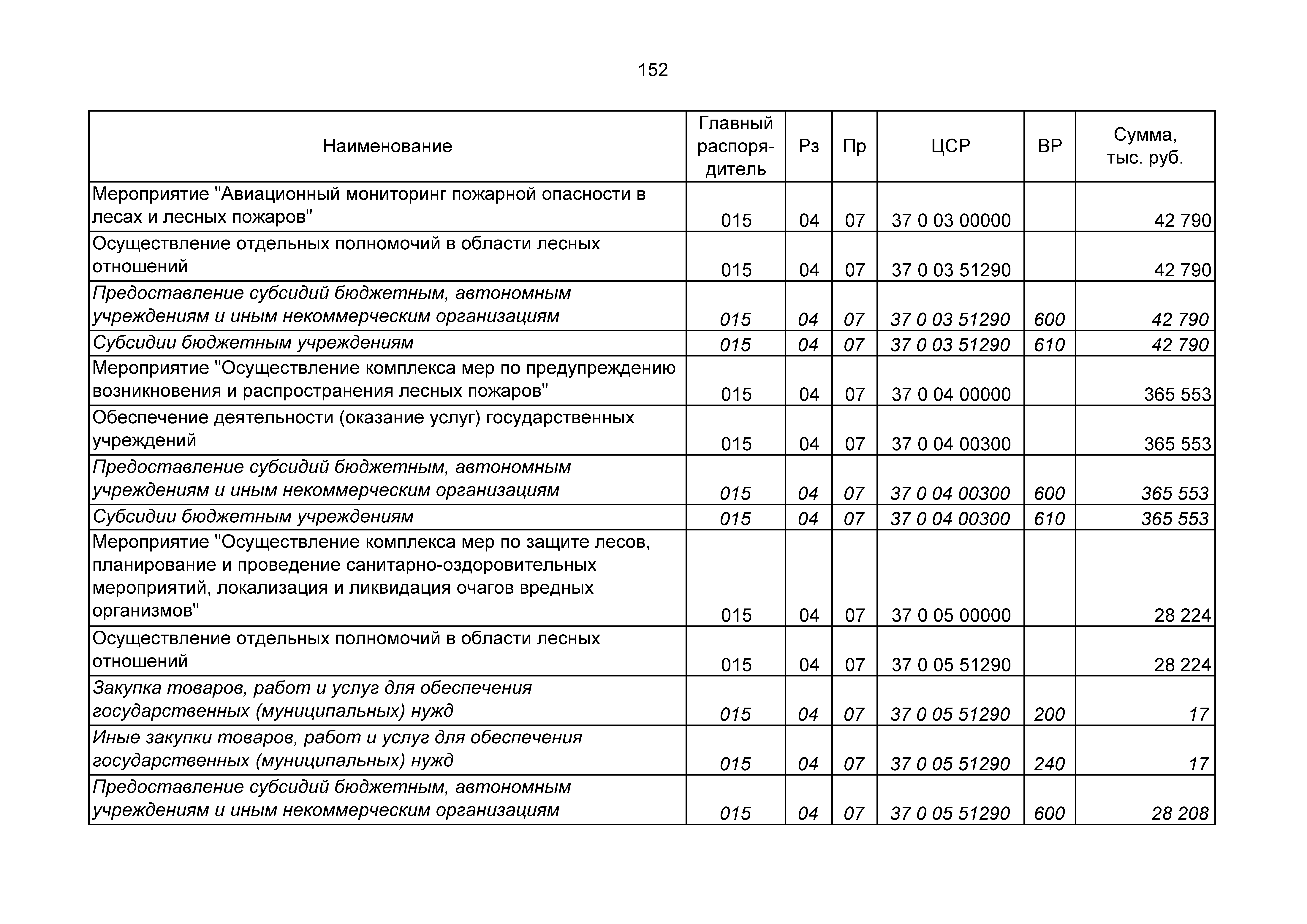 152

| Наименование | Главный распорядитель | Рз | Пр | ЦСР | ВР | Сумма, тыс. руб. |
|---|---|---|---|---|---|---|
| Мероприятие "Авиационный мониторинг пожарной опасности в лесах и лесных пожаров" | 015 | 04 | 07 | 37 0 03 00000 | | 42 790 |
| Осуществление отдельных полномочий в области лесных отношений | 015 | 04 | 07 | 37 0 03 51290 | | 42 790 |
| Предоставление субсидий бюджетным, автономным учреждениям и иным некоммерческим организациям | 015 | 04 | 07 | 37 0 03 51290 | 600 | 42 790 |
| Субсидии бюджетным учреждениям | 015 | 04 | 07 | 37 0 03 51290 | 610 | 42 790 |
| Мероприятие "Осуществление комплекса мер по предупреждению возникновения и распространения лесных пожаров" | 015 | 04 | 07 | 37 0 04 00000 | | 365 553 |
| Обеспечение деятельности (оказание услуг) государственных учреждений | 015 | 04 | 07 | 37 0 04 00300 | | 365 553 |
| Предоставление субсидий бюджетным, автономным учреждениям и иным некоммерческим организациям | 015 | 04 | 07 | 37 0 04 00300 | 600 | 365 553 |
| Субсидии бюджетным учреждениям | 015 | 04 | 07 | 37 0 04 00300 | 610 | 365 553 |
| Мероприятие "Осуществление комплекса мер по защите лесов, планирование и проведение санитарно-оздоровительных мероприятий, локализация и ликвидация очагов вредных организмов" | 015 | 04 | 07 | 37 0 05 00000 | | 28 224 |
| Осуществление отдельных полномочий в области лесных отношений | 015 | 04 | 07 | 37 0 05 51290 | | 28 224 |
| Закупка товаров, работ и услуг для обеспечения государственных (муниципальных) нужд | 015 | 04 | 07 | 37 0 05 51290 | 200 | 17 |
| Иные закупки товаров, работ и услуг для обеспечения государственных (муниципальных) нужд | 015 | 04 | 07 | 37 0 05 51290 | 240 | 17 |
| Предоставление субсидий бюджетным, автономным учреждениям и иным некоммерческим организациям | 015 | 04 | 07 | 37 0 05 51290 | 600 | 28 208 |